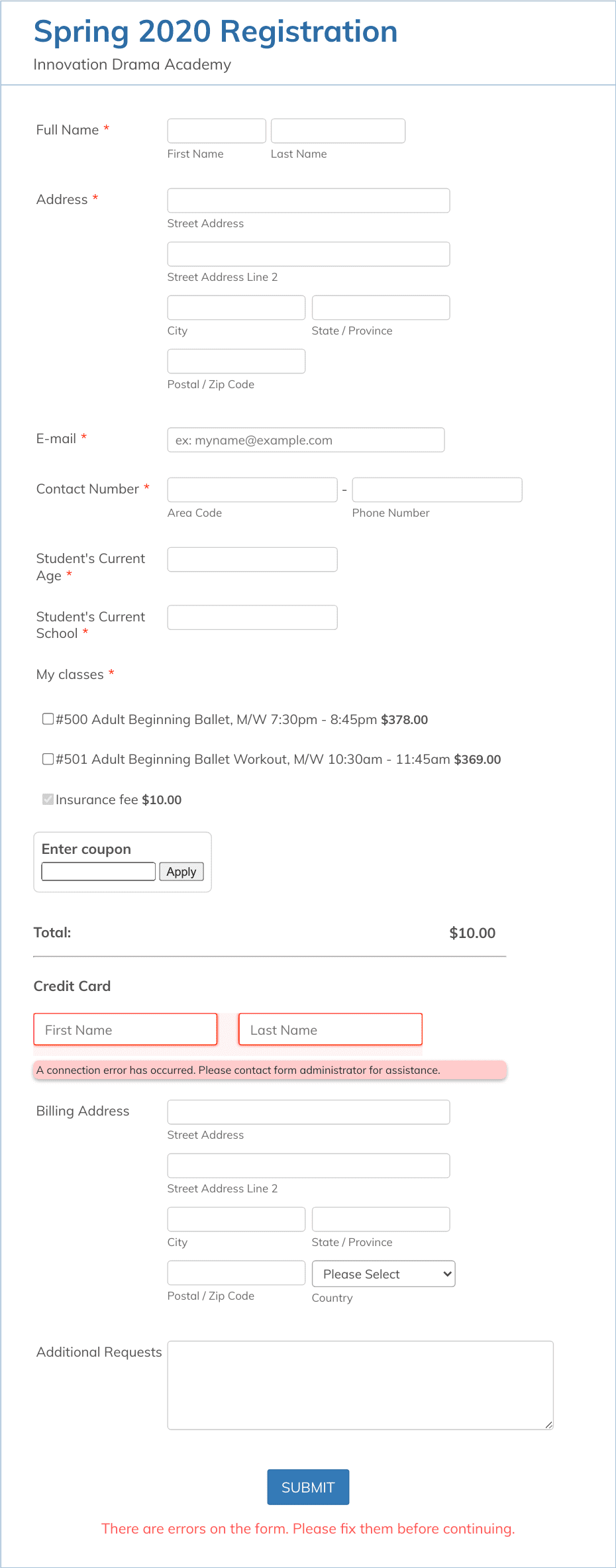 Spring 2020 Registration
Innovation Drama Academy

Full Name *
First Name
Last Name

Address *
Street Address
Street Address Line 2
City
State / Province
Postal / Zip Code

E-mail *
ex: myname@example.com

Contact Number *
-
Area Code
Phone Number

Student's Current Age *

Student's Current School *

My classes *

#500 Adult Beginning Ballet, M/W 7:30pm - 8:45pm $378.00

#501 Adult Beginning Ballet Workout, M/W 10:30am - 11:45am $369.00

Insurance fee $10.00

Enter coupon
Apply

Total: $10.00

Credit Card
First Name
Last Name
A connection error has occurred. Please contact form administrator for assistance.

Billing Address
Street Address
Street Address Line 2
City
State / Province
Postal / Zip Code
Please Select
Country

Additional Requests

SUBMIT

There are errors on the form. Please fix them before continuing.